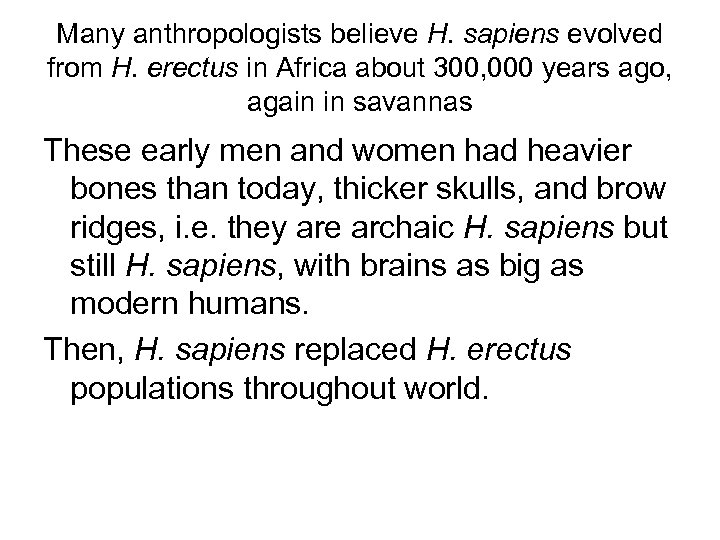 Many anthropologists believe H. sapiens evolved from H. erectus in Africa about 300,000 years ago, again in savannas

These early men and women had heavier bones than today, thicker skulls, and brow ridges, i.e. they are archaic H. sapiens but still H. sapiens, with brains as big as modern humans.

Then, H. sapiens replaced H. erectus populations throughout world.